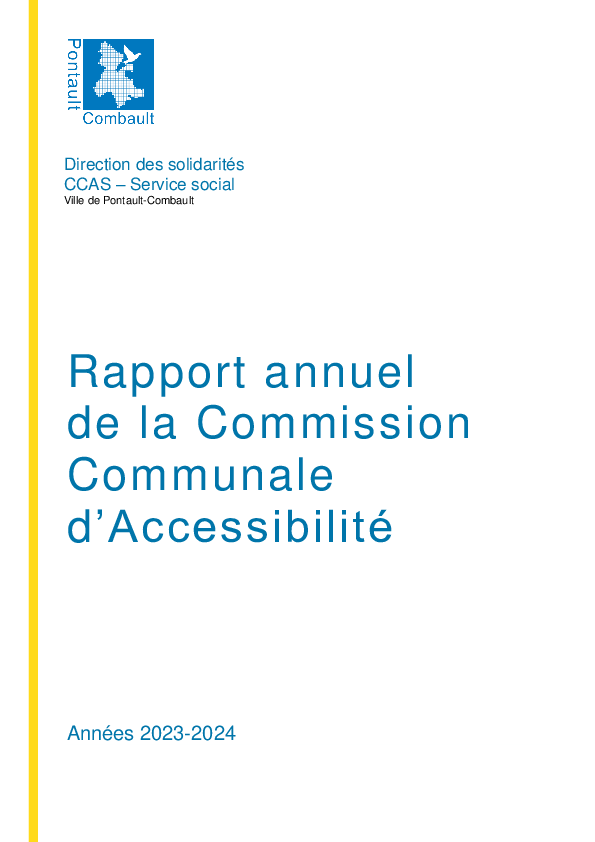 Pontault
Combault

Direction des solidarités
CCAS – Service social
Ville de Pontault-Combault

Rapport annuel de la Commission Communale d'Accessibilité

Années 2023-2024